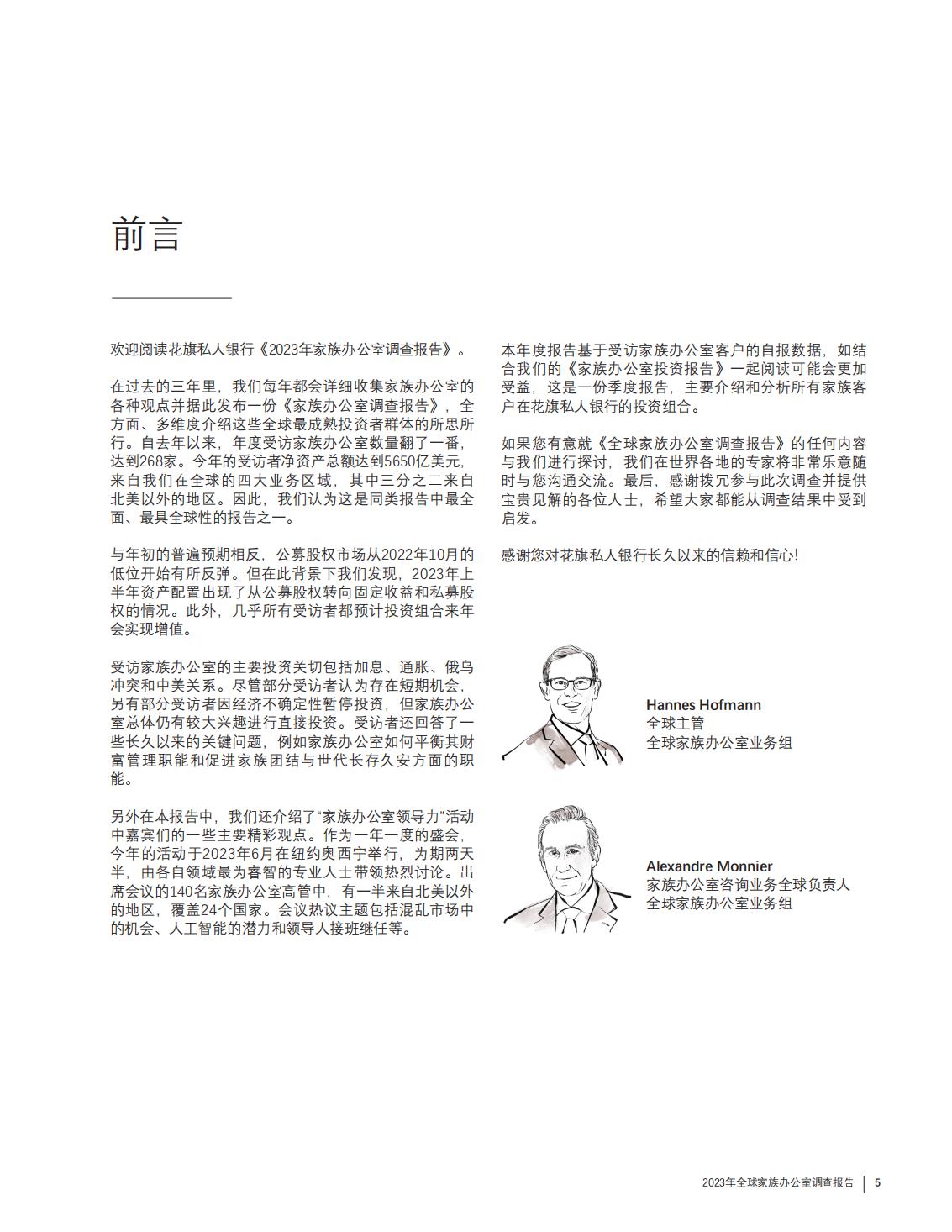 前言

欢迎阅读花旗私人银行《2023年家族办公室调查报告》。

在过去的三年里，我们每年都会详细收集家族办公室的各种观点并据此发布一份《家族办公室调查报告》，全方面、多维度介绍这些全球最成熟投资者群体的所思所行。自去年以来，年度受访家族办公室数量翻了一番，达到268家。今年的受访者净资产总额达到5650亿美元，来自我们在全球的四大业务区域，其中三分之二来自北美以外的地区。因此，我们认为这是同类报告中最全面、最具全球性的报告之一。

与年初的普遍预期相反，公募股权市场从2022年10月的低位开始有所反弹。但在此背景下我们发现，2023年上半年资产配置出现了从公募股权转向固定收益和私募股权的情况。此外，几乎所有受访者都预计投资组合来年会实现增值。

受访家族办公室的主要投资关切包括加息、通胀、俄乌冲突和中美关系。尽管部分受访者认为存在短期机会，另有部分受访者因经济不确定性暂停投资，但家族办公室总体仍有较大兴趣进行直接投资。受访者还回答了一些长久以来的关键问题，例如家族办公室如何平衡其财富管理职能和促进家族团结与世代长存久安方面的职能。

另外在本报告中，我们还介绍了“家族办公室领导力”活动中嘉宾们的一些主要精彩观点。作为一年一度的盛会，今年的活动于2023年6月在纽约奥西宁举行，为期两天半，由各自领域最为睿智的专业人士带领热烈讨论。出席会议的140名家族办公室高管中，有一半来自北美以外的地区，覆盖24个国家。会议热议主题包括混乱市场中的机会、人工智能的潜力和领导人接班继任等。

本年度报告基于受访家族办公室客户的自报数据，如结合我们的《家族办公室投资报告》一起阅读可能会更加受益，这是一份季度报告，主要介绍和分析所有家族客户在花旗私人银行的投资组合。

如果您有意就《全球家族办公室调查报告》的任何内容与我们进行探讨，我们在世界各地的专家将非常乐意随时与您沟通交流。最后，感谢拨冗参与此次调查并提供宝贵见解的各位人士，希望大家都能从调查结果中受到启发。

感谢您对花旗私人银行长久以来的信赖和信心!

Hannes Hofmann
全球主管
全球家族办公室业务组

Alexandre Monnier
家族办公室咨询业务全球负责人
全球家族办公室业务组

2023年全球家族办公室调查报告 | 5